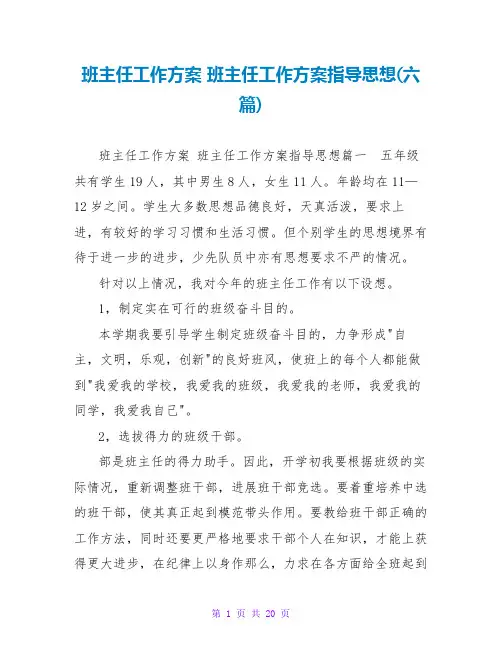 班主任工作方案 班主任工作方案指导思想(六篇)

班主任工作方案 班主任工作方案指导思想篇一 五年级共有学生19人，其中男生8人，女生11人。年龄均在11—12岁之间。学生大多数思想品德良好，天真活泼，要求上进，有较好的学习习惯和生活习惯。但个别学生的思想境界有待于进一步的进步，少先队员中亦有思想要求不严的情况。

针对以上情况，我对今年的班主任工作有以下设想。

1，制定实在可行的班级奋斗目的。

本学期我要引导学生制定班级奋斗目的，力争形成"自主，文明，乐观，创新"的良好班风，使班上的每个人都能做到"我爱我的学校，我爱我的班级，我爱我的老师，我爱我的同学，我爱我自己"。

2，选拔得力的班级干部。

部是班主任的得力助手。因此，开学初我要根据班级的实际情况，重新调整班干部，进展班干部竞选。要着重培养中选的班干部，使其真正起到模范带头作用。要教给班干部正确的工作方法，同时还要更严格地要求干部个人在知识，才能上获得更大进步，在纪律上以身作那么，力求在各方面给全班起到

第 1 页 共 20 页